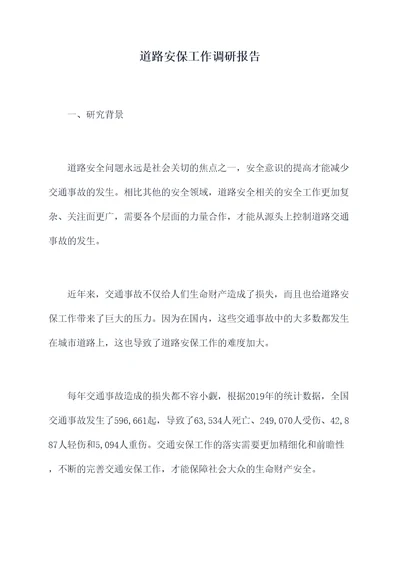 道路安保工作调研报告

一、研究背景

道路安全问题永远是社会关切的焦点之一，安全意识的提高才能减少交通事故的发生。相比其他的安全领域，道路安全相关的安全工作更加复杂、关注面更广，需要各个层面的力量合作，才能从源头上控制道路交通事故的发生。

近年来，交通事故不仅给人们生命财产造成了损失，而且也给道路安保工作带来了巨大的压力。因为在国内，这些交通事故中的大多数都发生在城市道路上，这也导致了道路安保工作的难度加大。

每年交通事故造成的损失都不容小觑，根据2019年的统计数据，全国交通事故发生了596,661起，导致了63,534人死亡、249,070人受伤、42,887人轻伤和5,094人重伤。交通安保工作的落实需要更加精细化和前瞻性，不断的完善交通安保工作，才能保障社会大众的生命财产安全。